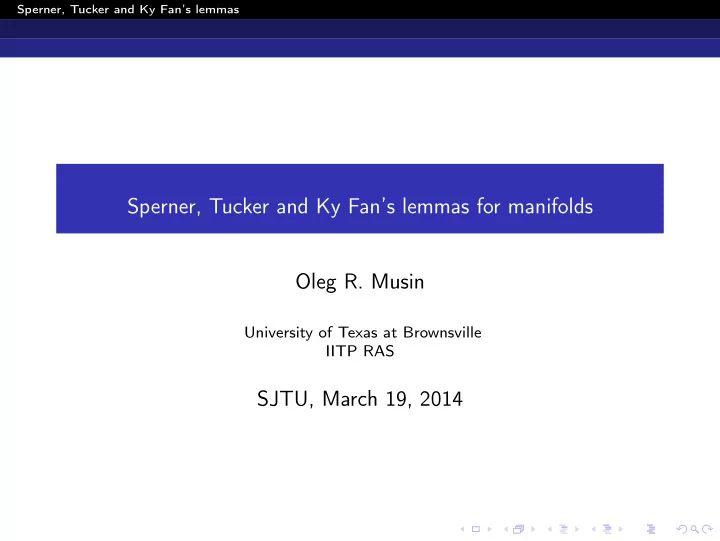 Sperner, Tucker and Ky Fan's lemmas

Sperner, Tucker and Ky Fan's lemmas for manifolds

Oleg R. Musin

University of Texas at Brownsville
IITP RAS

SJTU, March 19, 2014